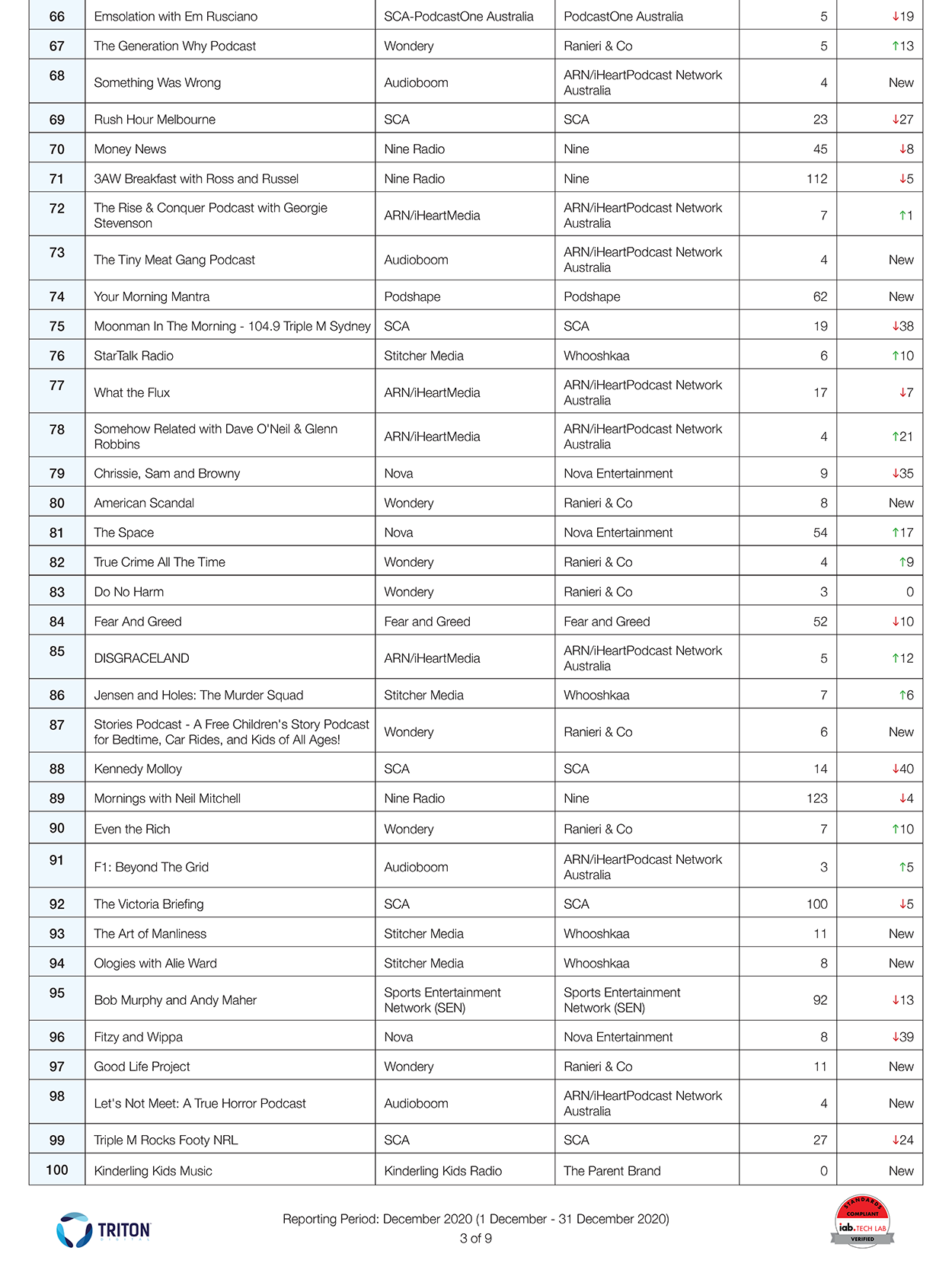 | 66 | Emsolation with Em Rusciano | SCA-PodcastOne Australia | PodcastOne Australia | 5 | ↓19 |
|---|---|---|---|---|---|
| 67 | The Generation Why Podcast | Wondery | Ranieri & Co | 5 | ↑13 |
| 68 | Something Was Wrong | Audioboom | ARN/iHeartPodcast Network Australia | 4 | New |
| 69 | Rush Hour Melbourne | SCA | SCA | 23 | ↓27 |
| 70 | Money News | Nine Radio | Nine | 45 | ↓8 |
| 71 | 3AW Breakfast with Ross and Russel | Nine Radio | Nine | 112 | ↓5 |
| 72 | The Rise & Conquer Podcast with Georgie Stevenson | ARN/iHeartMedia | ARN/iHeartPodcast Network Australia | 7 | ↑1 |
| 73 | The Tiny Meat Gang Podcast | Audioboom | ARN/iHeartPodcast Network Australia | 4 | New |
| 74 | Your Morning Mantra | Podshape | Podshape | 62 | New |
| 75 | Moonman In The Morning - 104.9 Triple M Sydney | SCA | SCA | 19 | ↓38 |
| 76 | StarTalk Radio | Stitcher Media | Whooshkaa | 6 | ↑10 |
| 77 | What the Flux | ARN/iHeartMedia | ARN/iHeartPodcast Network Australia | 17 | ↓7 |
| 78 | Somehow Related with Dave O'Neil & Glenn Robbins | ARN/iHeartMedia | ARN/iHeartPodcast Network Australia | 4 | ↑21 |
| 79 | Chrissie, Sam and Browny | Nova | Nova Entertainment | 9 | ↓35 |
| 80 | American Scandal | Wondery | Ranieri & Co | 8 | New |
| 81 | The Space | Nova | Nova Entertainment | 54 | ↑17 |
| 82 | True Crime All The Time | Wondery | Ranieri & Co | 4 | ↑9 |
| 83 | Do No Harm | Wondery | Ranieri & Co | 3 | 0 |
| 84 | Fear And Greed | Fear and Greed | Fear and Greed | 52 | ↓10 |
| 85 | DISGRACELAND | ARN/iHeartMedia | ARN/iHeartPodcast Network Australia | 5 | ↑12 |
| 86 | Jensen and Holes: The Murder Squad | Stitcher Media | Whooshkaa | 7 | ↑6 |
| 87 | Stories Podcast - A Free Children's Story Podcast for Bedtime, Car Rides, and Kids of All Ages! | Wondery | Ranieri & Co | 6 | New |
| 88 | Kennedy Molloy | SCA | SCA | 14 | ↓40 |
| 89 | Mornings with Neil Mitchell | Nine Radio | Nine | 123 | ↓4 |
| 90 | Even the Rich | Wondery | Ranieri & Co | 7 | ↑10 |
| 91 | F1: Beyond The Grid | Audioboom | ARN/iHeartPodcast Network Australia | 3 | ↑5 |
| 92 | The Victoria Briefing | SCA | SCA | 100 | ↓5 |
| 93 | The Art of Manliness | Stitcher Media | Whooshkaa | 11 | New |
| 94 | Ologies with Alie Ward | Stitcher Media | Whooshkaa | 8 | New |
| 95 | Bob Murphy and Andy Maher | Sports Entertainment Network (SEN) | Sports Entertainment Network (SEN) | 92 | ↓13 |
| 96 | Fitzy and Wippa | Nova | Nova Entertainment | 8 | ↓39 |
| 97 | Good Life Project | Wondery | Ranieri & Co | 11 | New |
| 98 | Let's Not Meet: A True Horror Podcast | Audioboom | ARN/iHeartPodcast Network Australia | 4 | New |
| 99 | Triple M Rocks Footy NRL | SCA | SCA | 27 | ↓24 |
| 100 | Kinderling Kids Music | Kinderling Kids Radio | The Parent Brand | 0 | New |

TRITON DIGITAL

Reporting Period: December 2020 (1 December - 31 December 2020)
3 of 9

STANDARDS COMPLIANT iab. TECH LAB VERIFIED